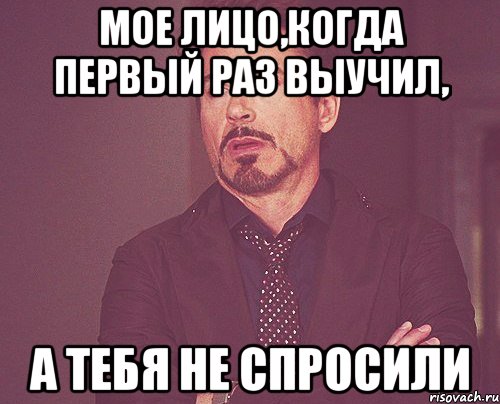 МОЕ ЛИЦО,КОГДА ПЕРВЫЙ РАЗ ВЫУЧИЛ,

А ТЕБЯ НЕ СПРОСИЛИ

risovach.ru